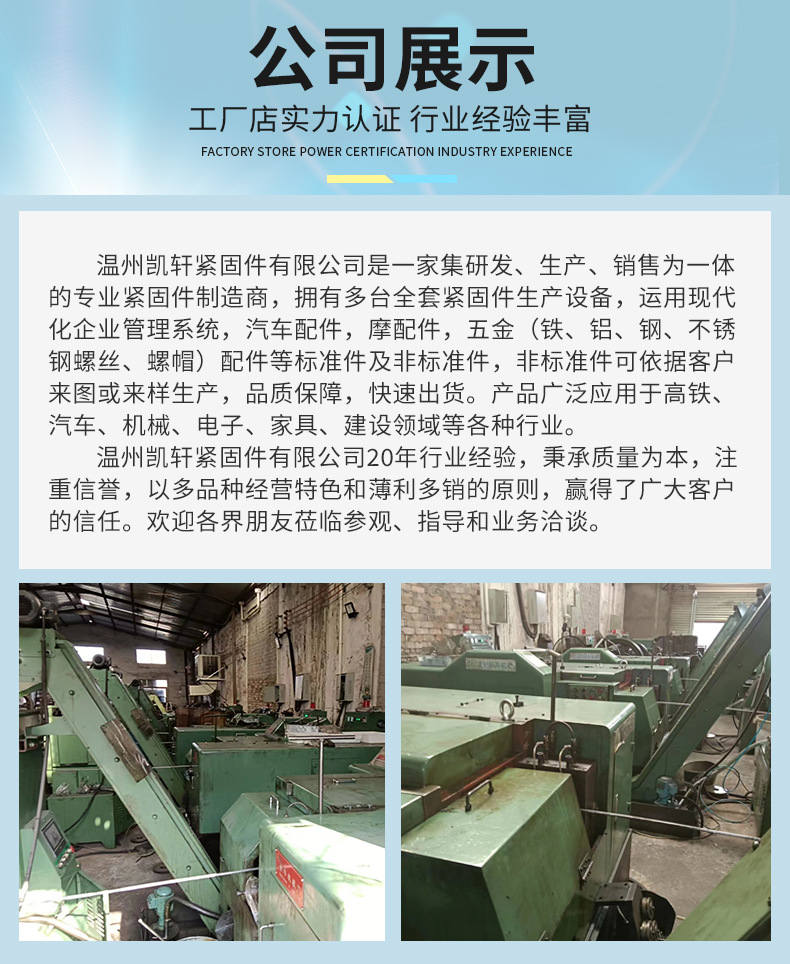 公司展示

工厂店实力认证 行业经验丰富

FACTORY STORE POWER CERTIFICATION INDUSTRY EXPERIENCE

温州凯轩紧固件有限公司是一家集研发、生产、销售为一体的专业紧固件制造商，拥有多台全套紧固件生产设备，运用现代化企业管理系统，汽车配件，摩配件，五金（铁、铝、钢、不锈钢螺丝、螺帽）配件等标准件及非标准件，非标准件可依据客户来图或来样生产，品质保障，快速出货。产品广泛应用于高铁、汽车、机械、电子、家具、建设领域等各种行业。

温州凯轩紧固件有限公司20年行业经验，秉承质量为本，注重信誉，以多品种经营特色和薄利多销的原则，赢得了广大客户的信任。欢迎各界朋友莅临参观、指导和业务洽谈。